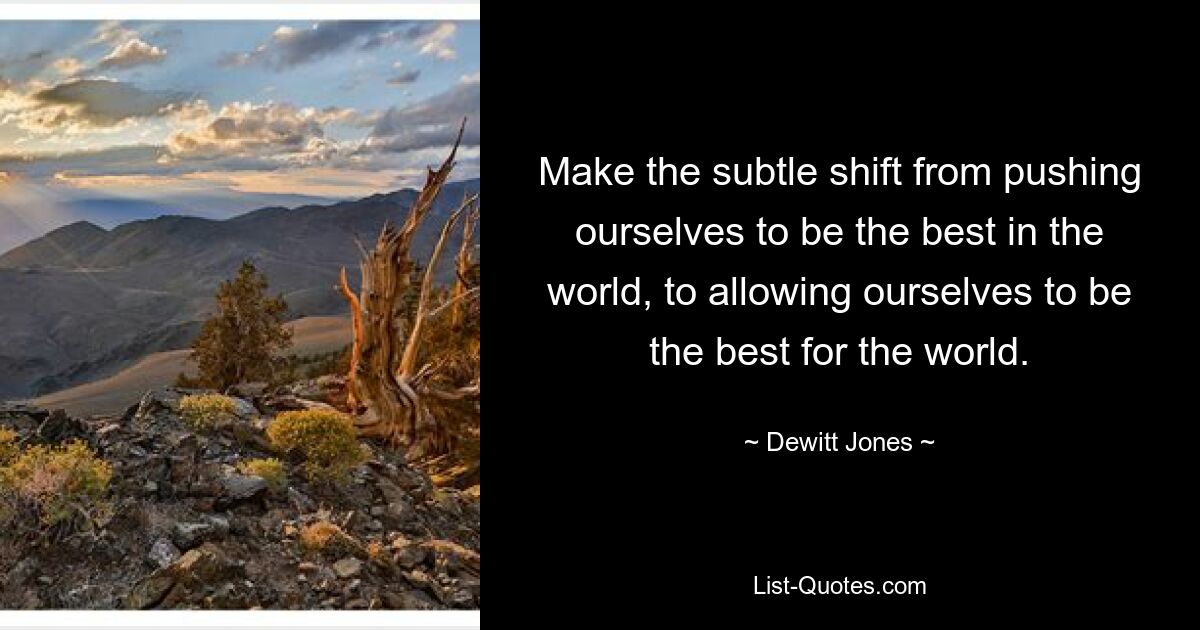 Make the subtle shift from pushing ourselves to be the best in the world, to allowing ourselves to be the best for the world.

~ Dewitt Jones ~

List-Quotes.com